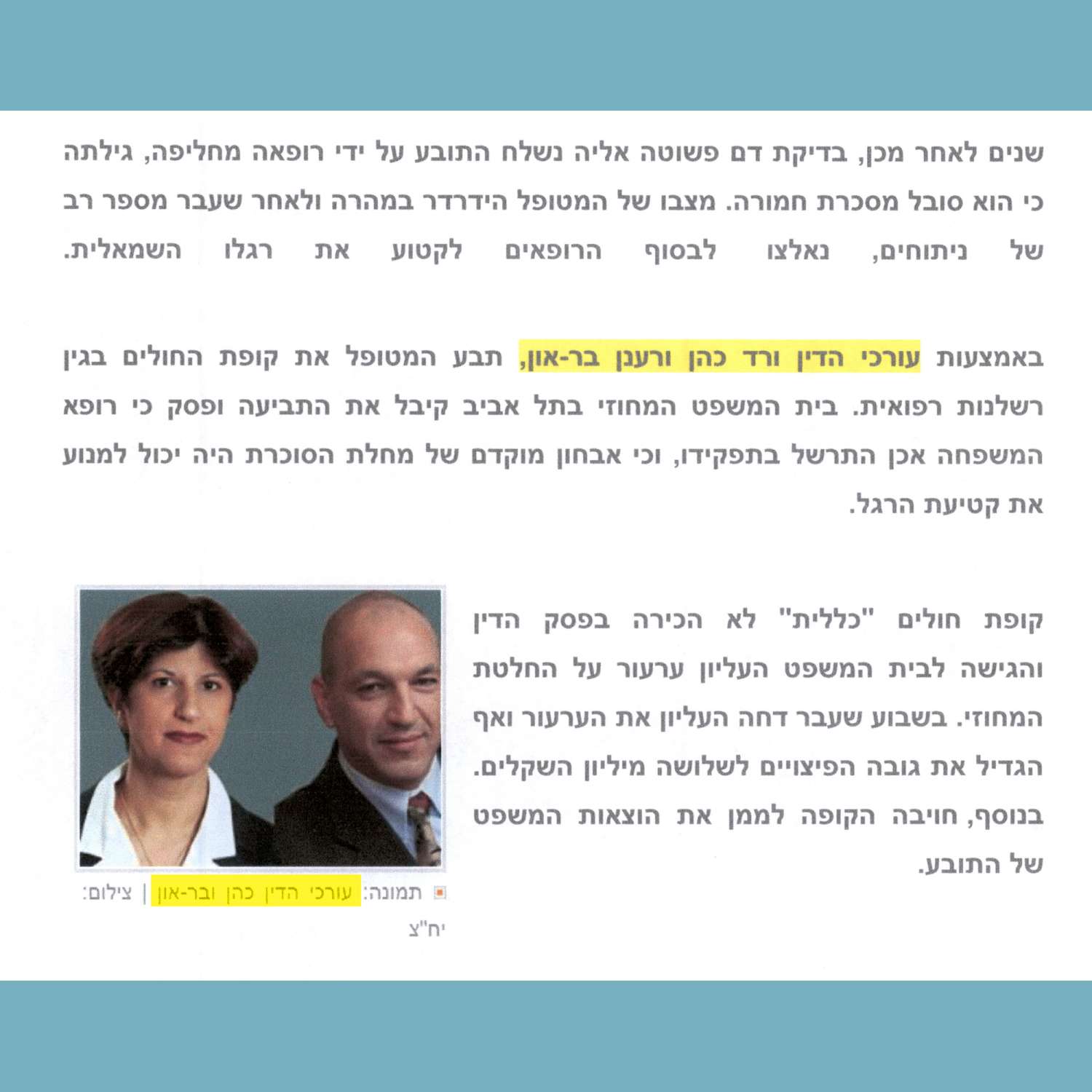 שנים לאחר מכן, בדיקת דם פשוטה אליה נשלח התובע על ידי רופאה מחליפה, גילתה כי הוא סובל מסכרת חמורה. מצבו של המטופל הידרדר במהרה ולאחר שעבר מספר רב של ניתוחים, נאלצו לבסוף הרופאים לקטוע את רגלו השמאלית.

באמצעות עורכי הדין ורד כהן ורענן בר-און, תבע המטופל את קופת החולים בגין רשלנות רפואית. בית המשפט המחוזי בתל אביב קיבל את התביעה ופסק כי רופא המשפחה אכן התרשל בתפקידו, וכי אבחון מוקדם של מחלת הסוכרת היה יכול למנוע את קטיעת הרגל.

קופת חולים "כללית" לא הכירה בפסק הדין והגישה לבית המשפט העליון ערעור על החלטת המחוזי. בשבוע שעבר דחה העליון את הערעור ואף הגדיל את גובה הפיצויים לשלושה מיליון השקלים. בנוסף, חויבה הקופה לממן את הוצאות המשפט של התובע.

תמונה: עורכי הדין כהן ובר-און | צילום: יח"צ